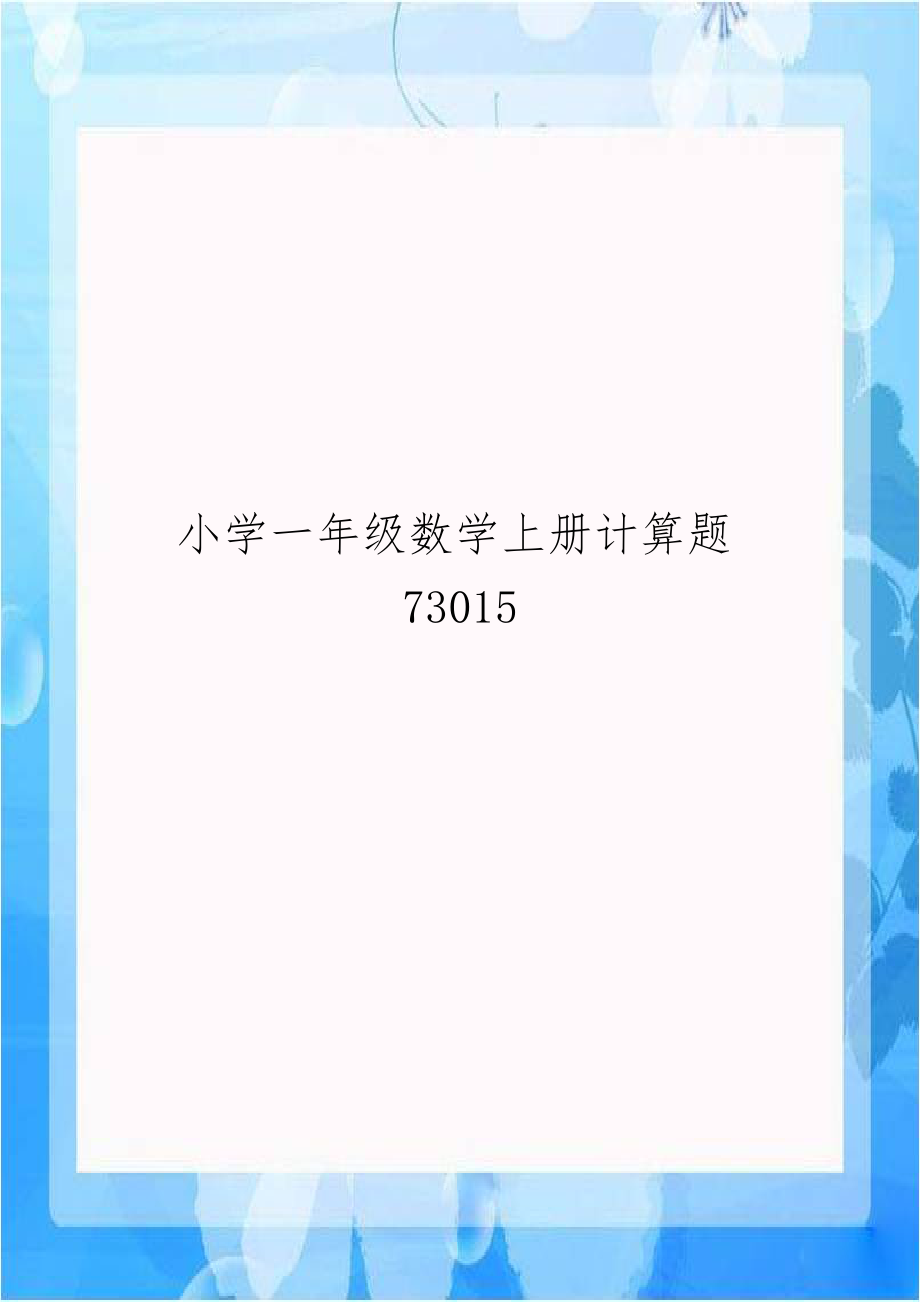 小学一年级数学上册计算题73015